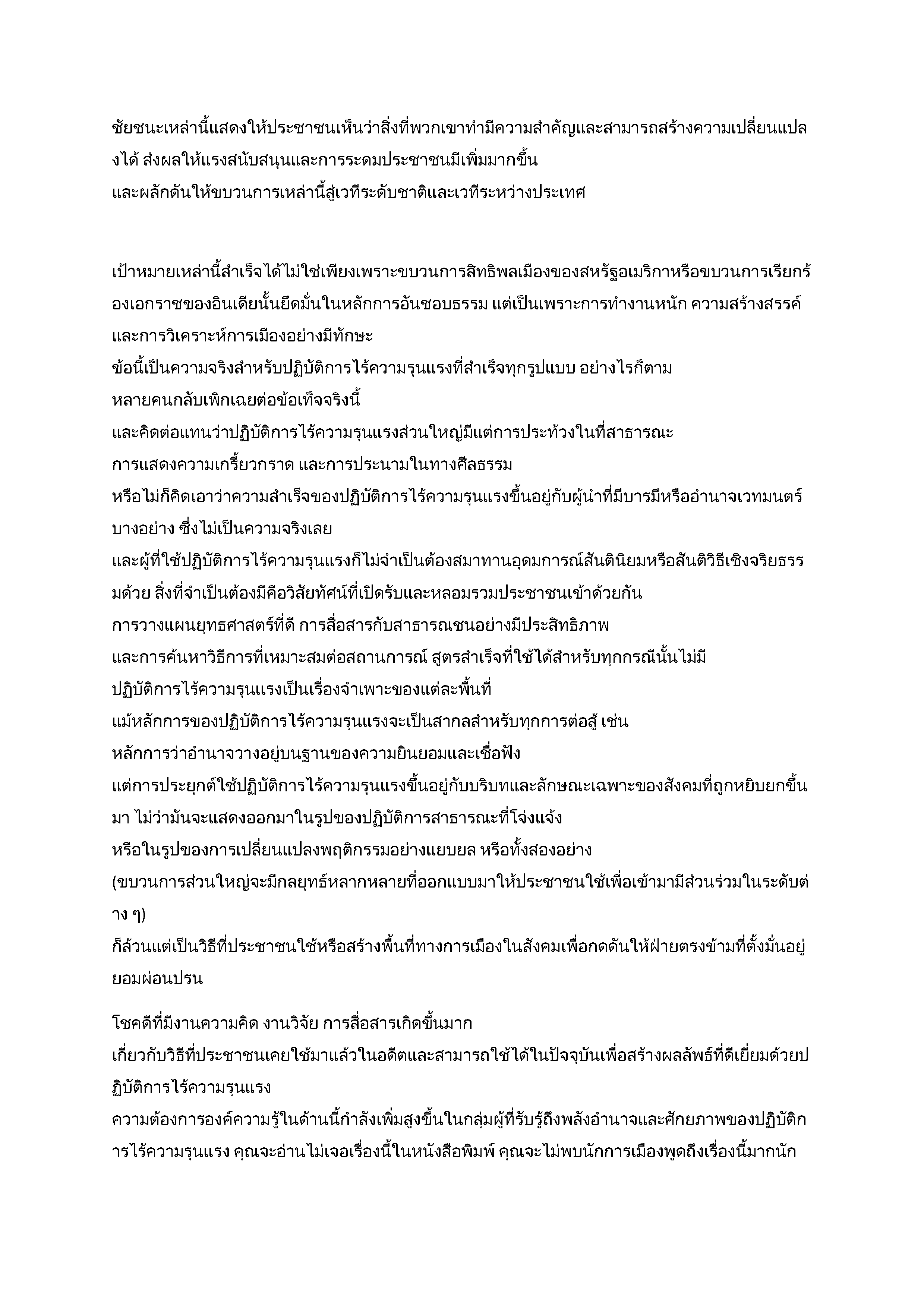 ชัยชนะเหล่านี้แสดงให้ประชาชนเห็นว่าสิ่งที่พวกเขาทำมีความสำคัญและสามารถสร้างความเปลี่ยนแปลงได้ ส่งผลให้แรงสนับสนุนและการระดมประชาชนมีเพิ่มมากขึ้น และผลักดันให้ขบวนการเหล่านี้สู่เวทีระดับชาติและเวทีระหว่างประเทศ

เป้าหมายเหล่านี้สำเร็จได้ไม่ใช่เพียงเพราะขบวนการสิทธิพลเมืองของสหรัฐอเมริกาหรือขบวนการเรียกร้องเอกราชของอินเดียนั้นยึดมั่นในหลักการอันชอบธรรม แต่เป็นเพราะการทำงานหนัก ความสร้างสรรค์ และการวิเคราะห์การเมืองอย่างมีทักษะ
ข้อนี้เป็นความจริงสำหรับปฏิบัติการไร้ความรุนแรงที่สำเร็จทุกรูปแบบ อย่างไรก็ตาม หลายคนกลับเพิกเฉยต่อข้อเท็จจริงนี้
และคิดต่อแทนว่าปฏิบัติการไร้ความรุนแรงส่วนใหญ่มีแต่การประท้วงในที่สาธารณะ การแสดงความเกรี้ยวกราด และการประนามในทางศีลธรรม
หรือไม่ก็คิดเอาว่าความสำเร็จของปฏิบัติการไร้ความรุนแรงขึ้นอยู่กับผู้นำที่มีบารมีหรืออำนาจเวทมนตร์บางอย่าง ซึ่งไม่เป็นความจริงเลย
และผู้ที่ใช้ปฏิบัติการไร้ความรุนแรงก็ไม่จำเป็นต้องสมาทานอุดมการณ์สันตินิยมหรือสันติวิธีเชิงจริยธรรมด้วย สิ่งที่จำเป็นต้องมีคือวิสัยทัศน์ที่เปิดรับและหลอมรวมประชาชนเข้าด้วยกัน
การวางแผนยุทธศาสตร์ที่ดี การสื่อสารกับสาธารณชนอย่างมีประสิทธิภาพ
และการค้นหาวิธีการที่เหมาะสมต่อสถานการณ์ สูตรสำเร็จที่ใช้ได้สำหรับทุกกรณีนั้นไม่มี
ปฏิบัติการไร้ความรุนแรงเป็นเรื่องจำเพาะของแต่ละพื้นที่
แม้หลักการของปฏิบัติการไร้ความรุนแรงจะเป็นสากลสำหรับทุกการต่อสู้ เช่น
หลักการว่าอำนาจวางอยู่บนฐานของความยินยอมและเชื่อฟัง
แต่การประยุกต์ใช้ปฏิบัติการไร้ความรุนแรงขึ้นอยู่กับบริบทและลักษณะเฉพาะของสังคมที่ถูกหยิบยกขึ้นมา ไม่ว่ามันจะแสดงออกมาในรูปของปฏิบัติการสาธารณะที่โจ่งแจ้ง
หรือในรูปของการเปลี่ยนแปลงพฤติกรรมอย่างแยบยล หรือทั้งสองอย่าง
(ขบวนการส่วนใหญ่จะมีกลยุทธ์หลากหลายที่ออกแบบมาให้ประชาชนใช้เพื่อเข้ามามีส่วนร่วมในระดับต่าง ๆ)
ก็ล้วนแต่เป็นวิธีที่ประชาชนใช้หรือสร้างพื้นที่ทางการเมืองในสังคมเพื่อกดดันให้ฝ่ายตรงข้ามที่ตั้งมั่นอยู่ยอมผ่อนปรน

โชคดีที่มีงานความคิด งานวิจัย การสื่อสารเกิดขึ้นมาก
เกี่ยวกับวิธีที่ประชาชนเคยใช้มาแล้วในอดีตและสามารถใช้ได้ในปัจจุบันเพื่อสร้างผลลัพธ์ที่ดีเยี่ยมด้วยปฏิบัติการไร้ความรุนแรง
ความต้องการองค์ความรู้ในด้านนี้กำลังเพิ่มสูงขึ้นในกลุ่มผู้ที่รับรู้ถึงพลังอำนาจและศักยภาพของปฏิบัติการไร้ความรุนแรง คุณจะอ่านไม่เจอเรื่องนี้ในหนังสือพิมพ์ คุณจะไม่พบนักการเมืองพูดถึงเรื่องนี้มากนัก